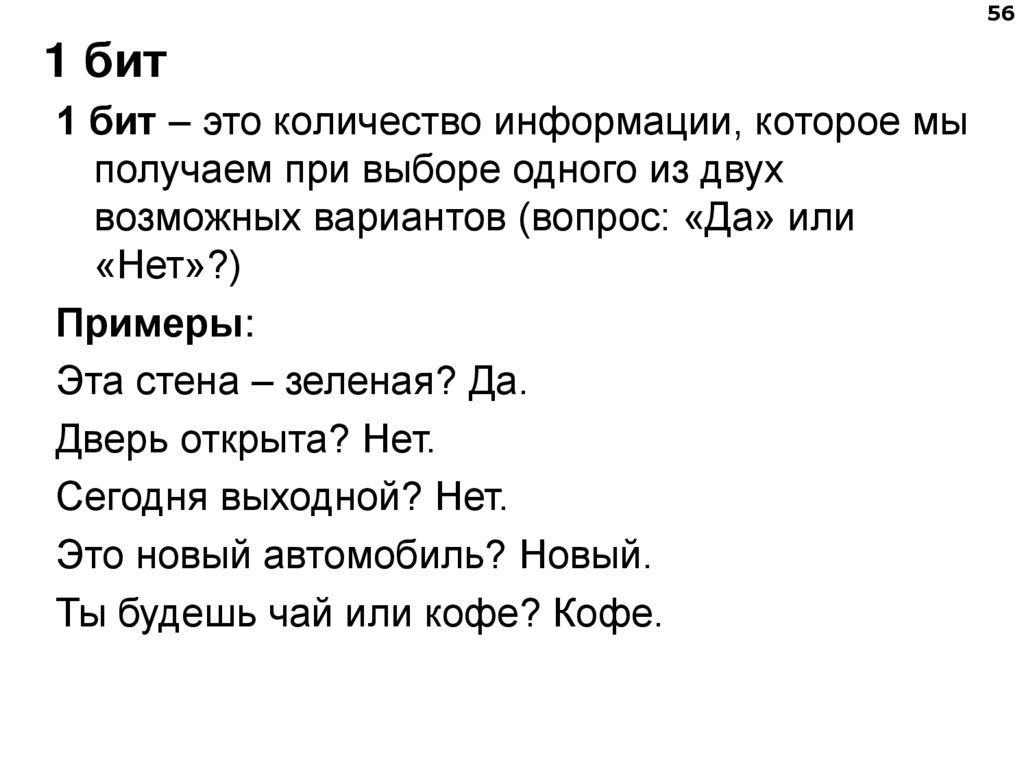 56

1 бит

1 бит – это количество информации, которое мы получаем при выборе одного из двух возможных вариантов (вопрос: «Да» или «Нет»?)

Примеры:

Эта стена – зеленая? Да.

Дверь открыта? Нет.

Сегодня выходной? Нет.

Это новый автомобиль? Новый.

Ты будешь чай или кофе? Кофе.